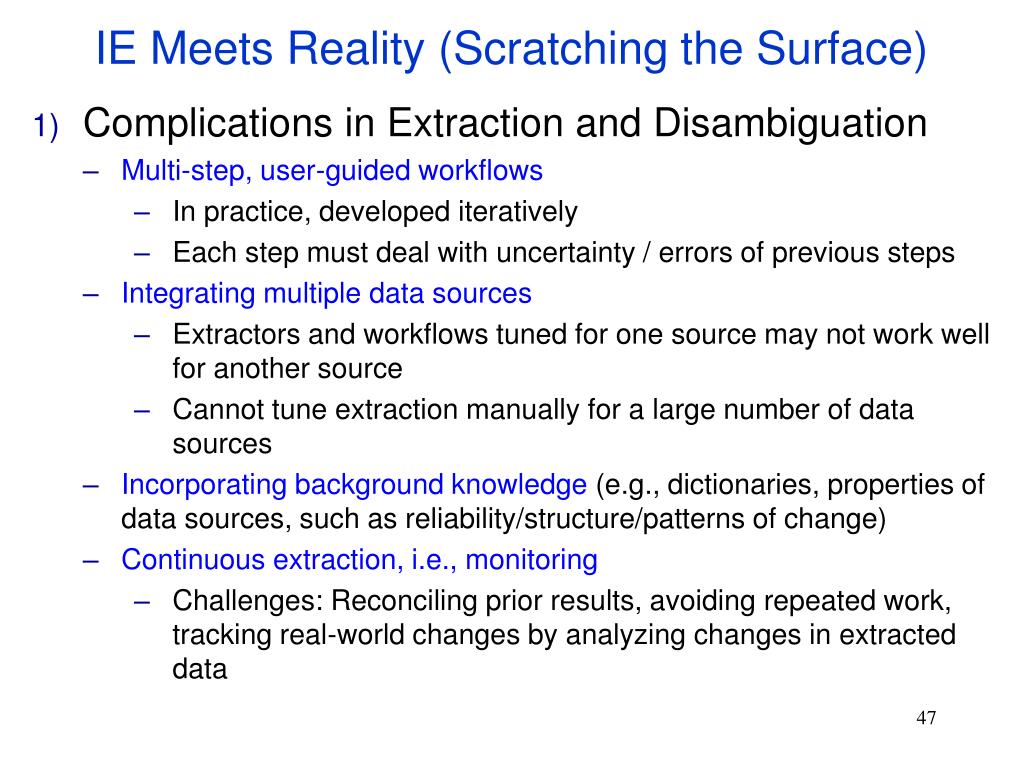 IE Meets Reality (Scratching the Surface)

1) Complications in Extraction and Disambiguation
– Multi-step, user-guided workflows
– In practice, developed iteratively
– Each step must deal with uncertainty / errors of previous steps
– Integrating multiple data sources
– Extractors and workflows tuned for one source may not work well for another source
– Cannot tune extraction manually for a large number of data sources
– Incorporating background knowledge (e.g., dictionaries, properties of data sources, such as reliability/structure/patterns of change)
– Continuous extraction, i.e., monitoring
– Challenges: Reconciling prior results, avoiding repeated work, tracking real-world changes by analyzing changes in extracted data

47